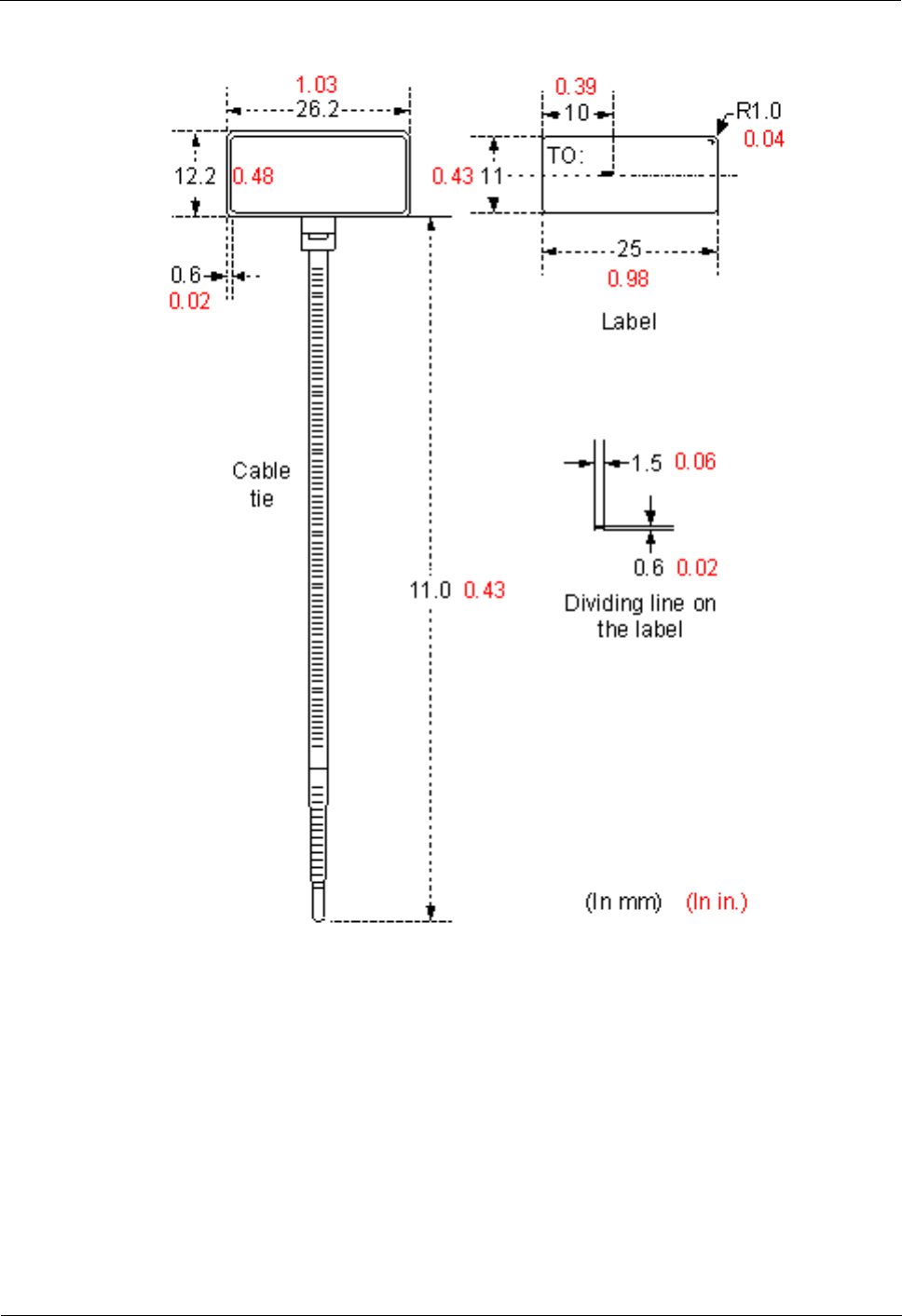 1.03
26.2
12.2 0.48
0.6
0.02
Cable tie
11.0 0.43
0.39
10
R1.0
0.04
TO:
0.43 11
25
0.98
Label
1.5 0.06
0.6 0.02
Dividing line on the label
(In mm) (In in.)